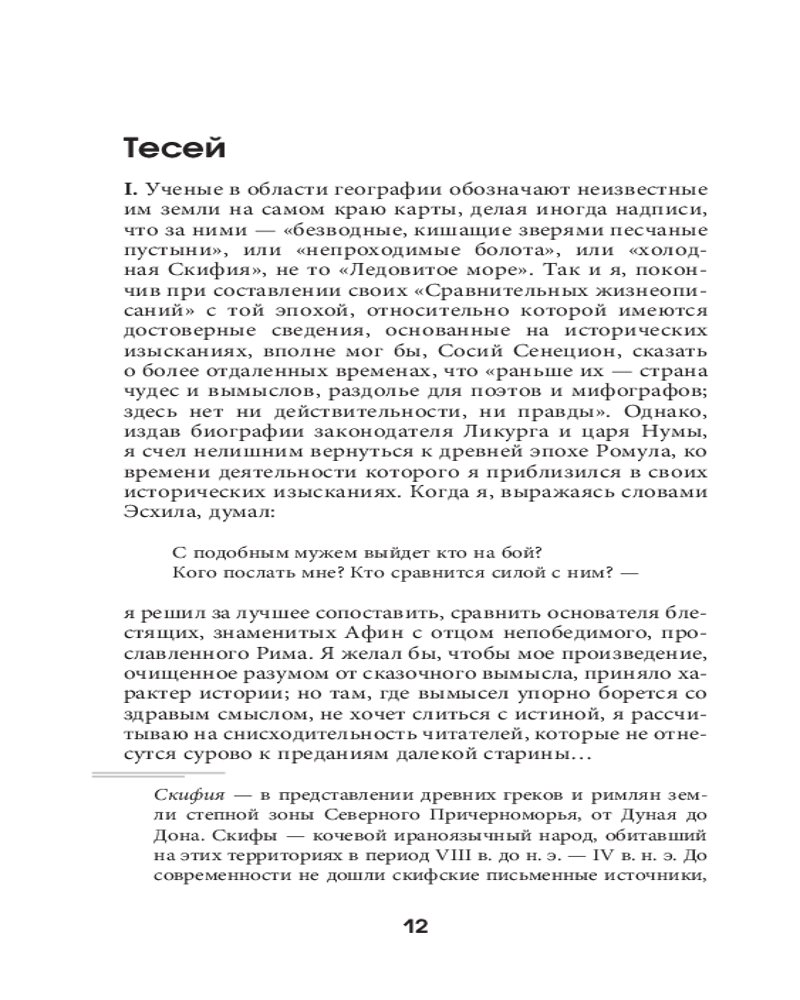 Тесей

I. Ученые в области географии обозначают неизвестные им земли на самом краю карты, делая иногда надписи, что за ними — «безводные, кишащие зверями песчаные пустыни», или «непроходимые болота», или «холодная Скифия», не то «Ледовитое море». Так и я, покончив при составлении своих «Сравнительных жизнеописаний» с той эпохой, относительно которой имеются достоверные сведения, основанные на исторических изысканиях, вполне мог бы, Сосий Сенецион, сказать о более отдаленных временах, что «раньше их — страна чудес и вымыслов, раздолье для поэтов и мифографов; здесь нет ни действительности, ни правды». Однако, издав биографии законодателя Ликурга и царя Нумы, я счел нелишним вернуться к древней эпохе Ромула, ко времени деятельности которого я приблизился в своих исторических изысканиях. Когда я, выражаясь словами Эсхила, думал:

С подобным мужем выйдет кто на бой?
Кого послать мне? Кто сравнится силой с ним? —

я решил за лучшее сопоставить, сравнить основателя блестящих, знаменитых Афин с отцом непобедимого, прославленного Рима. Я желал бы, чтобы мое произведение, очищенное разумом от сказочного вымысла, приняло характер истории; но там, где вымысел упорно борется со здравым смыслом, не хочет слиться с истиной, я рассчитываю на снисходительность читателей, которые не отнесутся сурово к преданиям далекой старины…

Скифия — в представлении древних греков и римлян земли степной зоны Северного Причерноморья, от Дуная до Дона. Скифы — кочевой ираноязычный народ, обитавший на этих территориях в период VIII в. до н. э. — IV в. н. э. До современности не дошли скифские письменные источники,

12